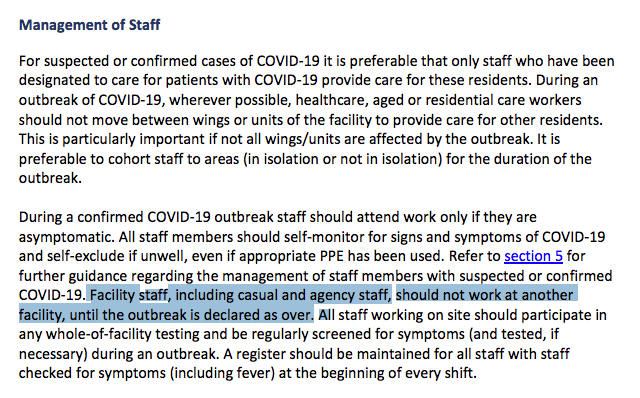 Management of Staff

For suspected or confirmed cases of COVID-19 it is preferable that only staff who have been designated to care for patients with COVID-19 provide care for these residents. During an outbreak of COVID-19, wherever possible, healthcare, aged or residential care workers should not move between wings or units of the facility to provide care for other residents. This is particularly important if not all wings/units are affected by the outbreak. It is preferable to cohort staff to areas (in isolation or not in isolation) for the duration of the outbreak.

During a confirmed COVID-19 outbreak staff should attend work only if they are asymptomatic. All staff members should self-monitor for signs and symptoms of COVID-19 and self-exclude if unwell, even if appropriate PPE has been used. Refer to section 5 for further guidance regarding the management of staff members with suspected or confirmed COVID-19. Facility staff, including casual and agency staff, should not work at another facility, until the outbreak is declared as over. All staff working on site should participate in any whole-of-facility testing and be regularly screened for symptoms (and tested, if necessary) during an outbreak. A register should be maintained for all staff with staff checked for symptoms (including fever) at the beginning of every shift.